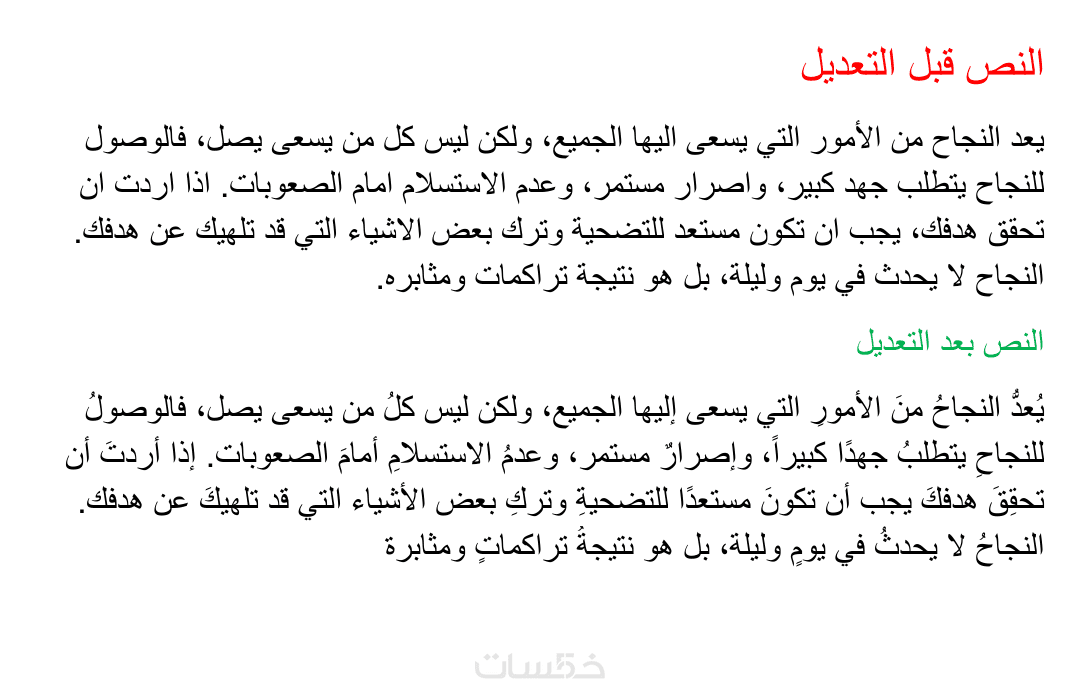 النص قبل التعديل

يعد النجاح من الأمور التي يسعى اليها الجميع، ولكن ليس كل من يسعى يصل، فالوصول للنجاح يتطلب جهد كبير، واصرار مستمر، وعدم الاستسلام امام الصعوبات. اذا اردت ان تحقق هدفك، يجب ان تكون مستعد للتضحية وترك بعض الاشياء التي قد تلهيك عن هدفك. النجاح لا يحدث في يوم وليلة، بل هو نتيجة تراكمات ومثابره.

النص بعد التعديل

يُعدُّ النجاحُ منَ الأمورِ التي يسعى إليها الجميع، ولكن ليس كلُ من يسعى يصل، فالوصولُ للنجاحِ يتطلبُ جهدًا كبيراً، وإصرارٌ مستمر، وعدمُ الاستسلامِ أمامَ الصعوبات. إذا أردتَ أن تحقِقَ هدفكَ يجب أن تكونَ مستعدًا للتضحيةِ وتركِ بعض الأشياء التي قد تلهيكَ عن هدفك. النجاحُ لا يحدثُ في يومٍ وليلة، بل هو نتيجةُ تراكماتٍ ومثابرة

خمسات